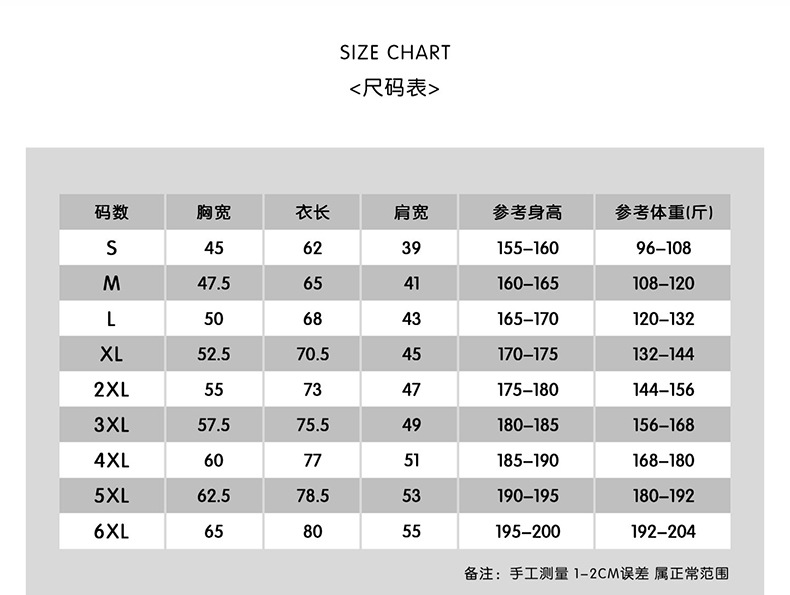 SIZE CHART
<尺码表>

| 码数 | 胸宽 | 衣长 | 肩宽 | 参考身高 | 参考体重(斤) |
|---|---|---|---|---|---|
| S | 45 | 62 | 39 | 155–160 | 96–108 |
| M | 47.5 | 65 | 41 | 160–165 | 108–120 |
| L | 50 | 68 | 43 | 165–170 | 120–132 |
| XL | 52.5 | 70.5 | 45 | 170–175 | 132–144 |
| 2XL | 55 | 73 | 47 | 175–180 | 144–156 |
| 3XL | 57.5 | 75.5 | 49 | 180–185 | 156–168 |
| 4XL | 60 | 77 | 51 | 185–190 | 168–180 |
| 5XL | 62.5 | 78.5 | 53 | 190–195 | 180–192 |
| 6XL | 65 | 80 | 55 | 195–200 | 192–204 |

备注：手工测量 1-2CM误差 属正常范围